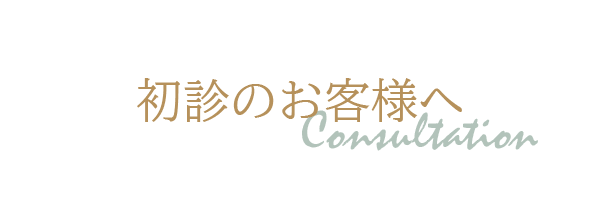 初診のお客様へ
Consultation